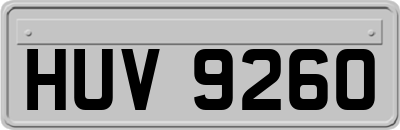 HUV 9260